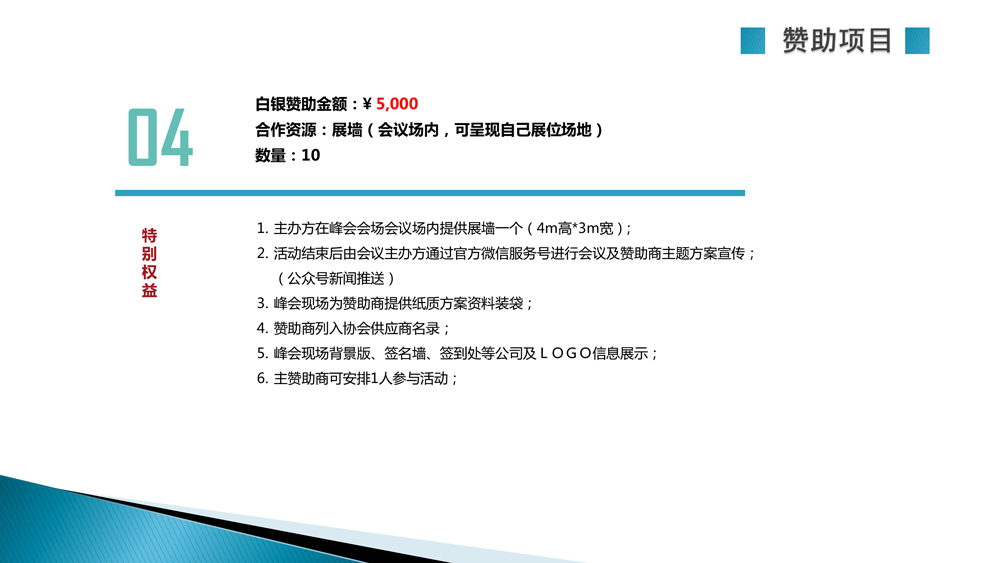 赞助项目

04

白银赞助金额：¥ 5,000
合作资源：展墙（会议场内，可呈现自己展位场地）
数量：10

特别权益

1. 主办方在峰会会场会议场内提供展墙一个（4m高*3m宽）；
2. 活动结束后由会议主办方通过官方微信服务号进行会议及赞助商主题方案宣传；（公众号新闻推送）
3. 峰会现场为赞助商提供纸质方案资料装袋；
4. 赞助商列入协会供应商名录；
5. 峰会现场背景版、签名墙、签到处等公司及ＬＯＧＯ信息展示；
6. 主赞助商可安排1人参与活动；